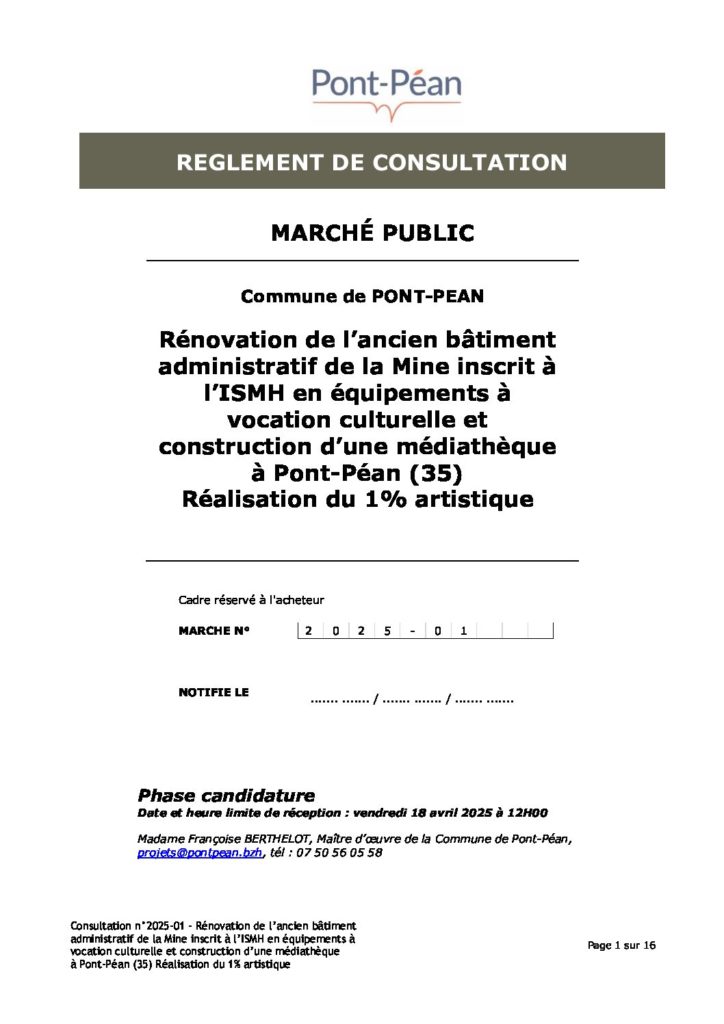 Pont-Péan

REGLEMENT DE CONSULTATION

MARCHÉ PUBLIC

Commune de PONT-PEAN

Rénovation de l'ancien bâtiment administratif de la Mine inscrit à l'ISMH en équipements à vocation culturelle et construction d'une médiathèque à Pont-Péan (35)
Réalisation du 1% artistique

Cadre réservé à l'acheteur

MARCHE N° 2 0 2 5 - 0 1

NOTIFIE LE ____ / ____ / ____

Phase candidature
Date et heure limite de réception : vendredi 18 avril 2025 à 12H00

Madame Françoise BERTHELOT, Maître d'œuvre de la Commune de Pont-Péan, projets@pontpean.bzh, tél : 07 50 56 05 58

Consultation n°2025-01 - Rénovation de l'ancien bâtiment administratif de la Mine inscrit à l'ISMH en équipements à vocation culturelle et construction d'une médiathèque à Pont-Péan (35) Réalisation du 1% artistique

Page 1 sur 16